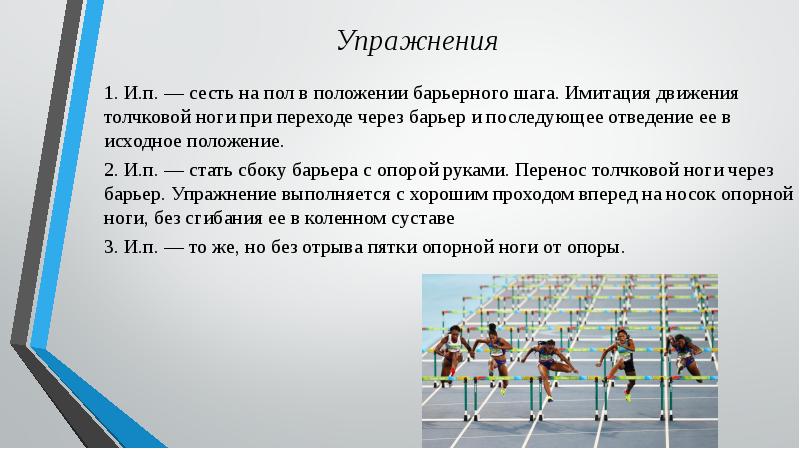 Упражнения

1. И.п. — сесть на пол в положении барьерного шага. Имитация движения толчковой ноги при переходе через барьер и последующее отведение ее в исходное положение.

2. И.п. — стать сбоку барьера с опорой руками. Перенос толчковой ноги через барьер. Упражнение выполняется с хорошим проходом вперед на носок опорной ноги, без сгибания ее в коленном суставе

3. И.п. — то же, но без отрыва пятки опорной ноги от опоры.